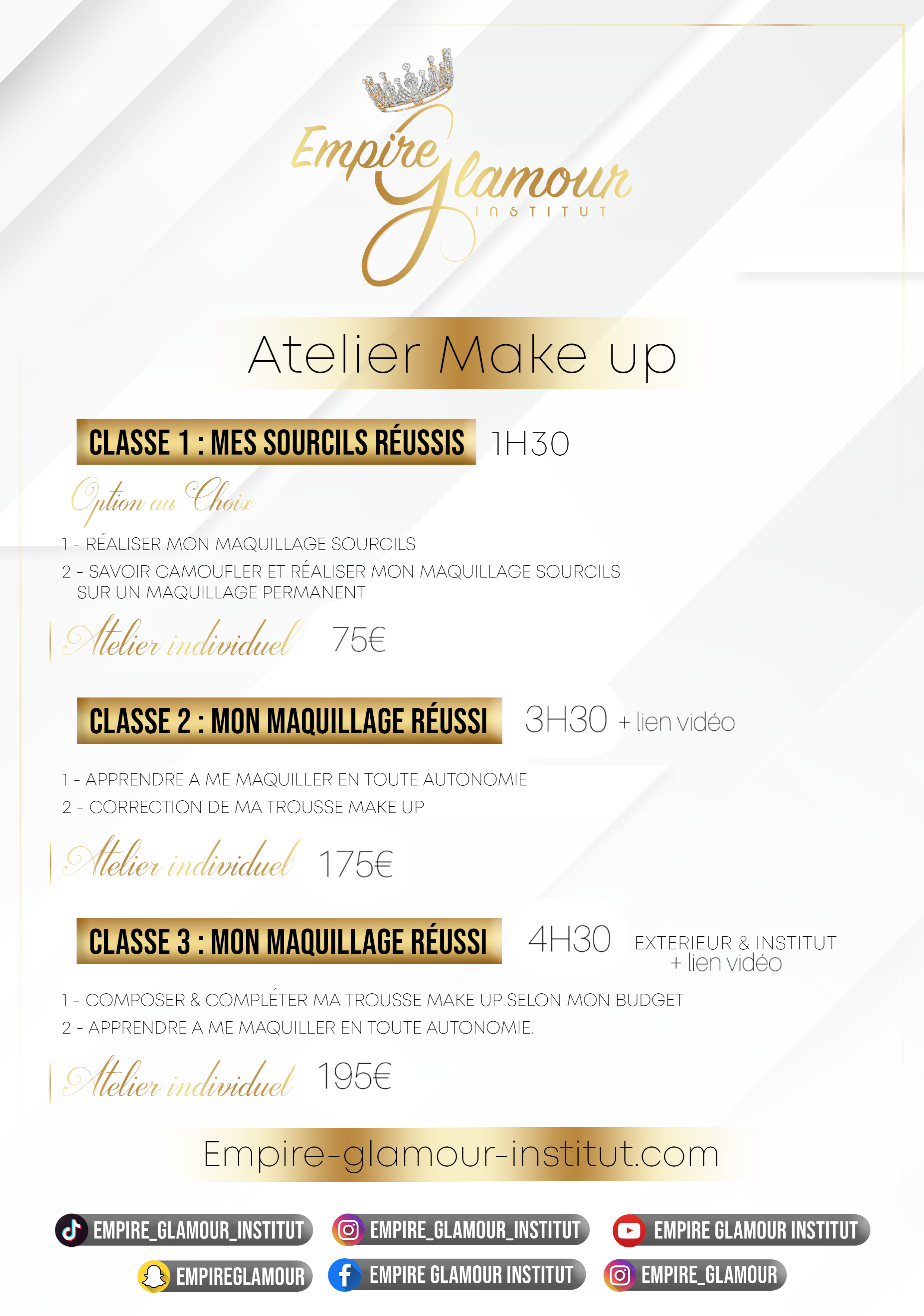 Empire Glamour
INSTITUT

Atelier Make up

CLASSE 1 : MES SOURCILS RÉUSSIS 1H30

Option au Choix

1 - RÉALISER MON MAQUILLAGE SOURCILS

2 - SAVOIR CAMOUFLER ET RÉALISER MON MAQUILLAGE SOURCILS SUR UN MAQUILLAGE PERMANENT

Atelier individuel 75€

CLASSE 2 : MON MAQUILLAGE RÉUSSI 3H30 + lien vidéo

1 - APPRENDRE A ME MAQUILLER EN TOUTE AUTONOMIE

2 - CORRECTION DE MA TROUSSE MAKE UP

Atelier individuel 175€

CLASSE 3 : MON MAQUILLAGE RÉUSSI 4H30 EXTERIEUR & INSTITUT + lien vidéo

1 - COMPOSER & COMPLÉTER MA TROUSSE MAKE UP SELON MON BUDGET

2 - APPRENDRE A ME MAQUILLER EN TOUTE AUTONOMIE.

Atelier individuel 195€

Empire-glamour-institut.com

EMPIRE_GLAMOUR_INSTITUT
EMPIRE_GLAMOUR_INSTITUT
EMPIRE GLAMOUR INSTITUT
EMPIREGLAMOUR
EMPIRE GLAMOUR INSTITUT
EMPIRE_GLAMOUR